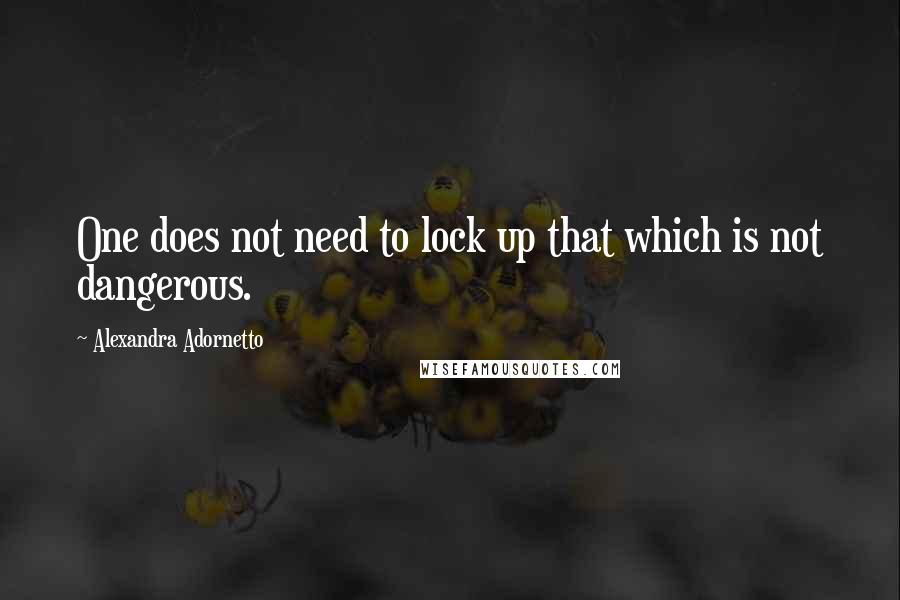 One does not need to lock up that which is not dangerous.

~ Alexandra Adornetto

WISEFAMOUSQUOTES.COM